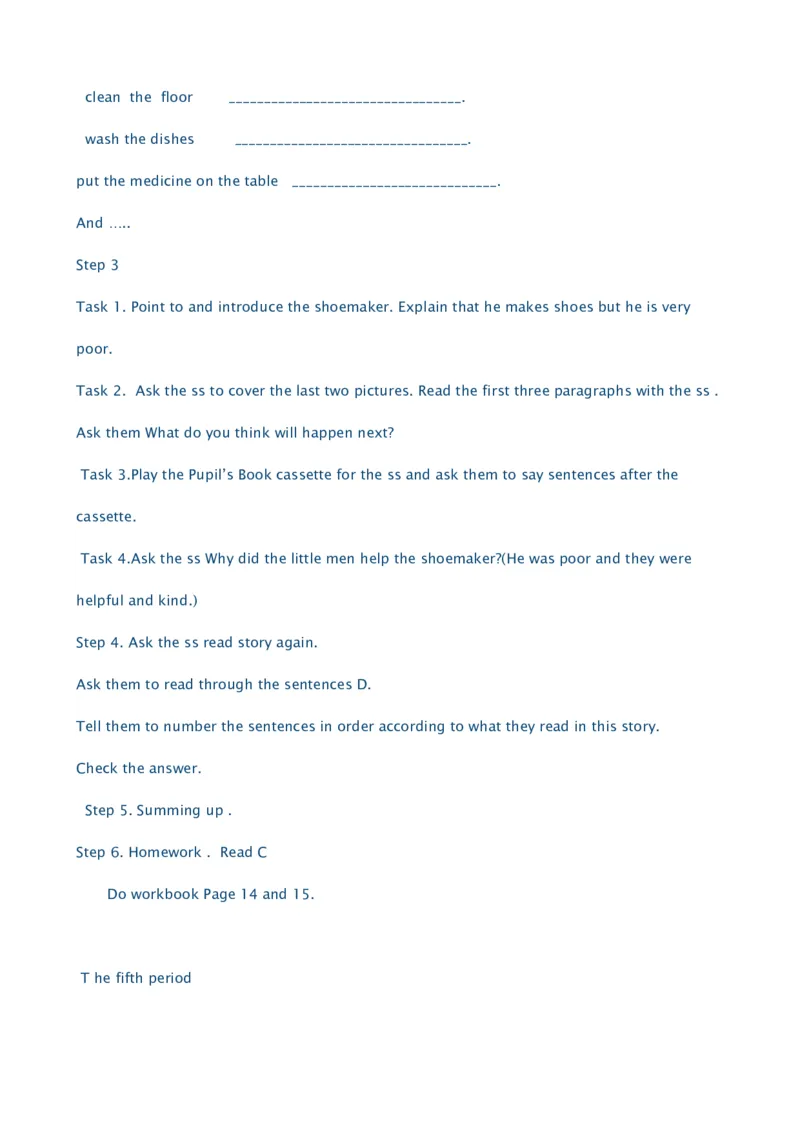 clean the floor ____.

wash the dishes ____.

put the medicine on the table ____.

And …..

Step 3

Task 1. Point to and introduce the shoemaker. Explain that he makes shoes but he is very poor.

Task 2. Ask the ss to cover the last two pictures. Read the first three paragraphs with the ss . Ask them What do you think will happen next?

Task 3.Play the Pupil's Book cassette for the ss and ask them to say sentences after the cassette.

Task 4.Ask the ss Why did the little men help the shoemaker?(He was poor and they were helpful and kind.)

Step 4. Ask the ss read story again.

Ask them to read through the sentences D.

Tell them to number the sentences in order according to what they read in this story.

Check the answer.

Step 5. Summing up .

Step 6. Homework . Read C

Do workbook Page 14 and 15.

T he fifth period